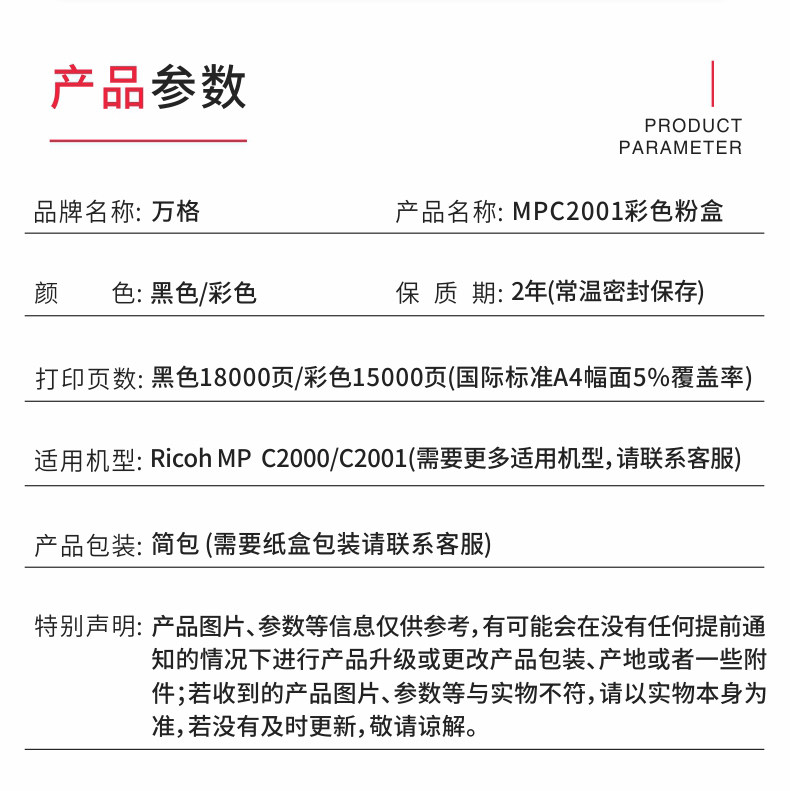 产品参数

PRODUCT
PARAMETER

品牌名称: 万格

产品名称: MPC2001彩色粉盒

颜　　色: 黑色/彩色

保 质 期: 2年(常温密封保存)

打印页数: 黑色18000页/彩色15000页(国际标准A4幅面5%覆盖率)

适用机型: Ricoh MP C2000/C2001(需要更多适用机型,请联系客服)

产品包装: 简包 (需要纸盒包装请联系客服)

特别声明: 产品图片、参数等信息仅供参考,有可能会在没有任何提前通知的情况下进行产品升级或更改产品包装、产地或者一些附件;若收到的产品图片、参数等与实物不符,请以实物本身为准,若没有及时更新,敬请谅解。